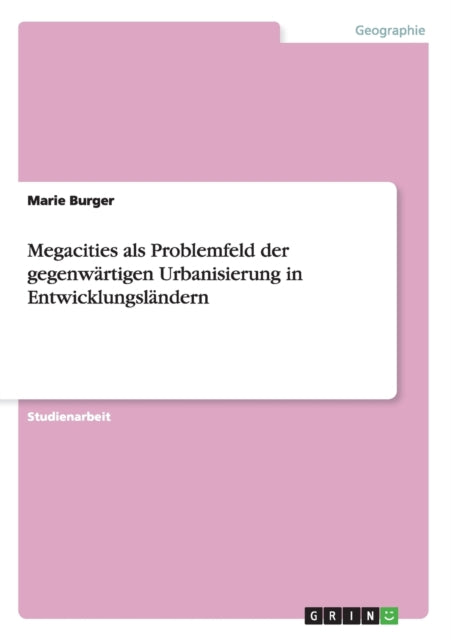 Geographie

Marie Burger

Megacities als Problemfeld der gegenwärtigen Urbanisierung in Entwicklungsländern

Studienarbeit

GRIN